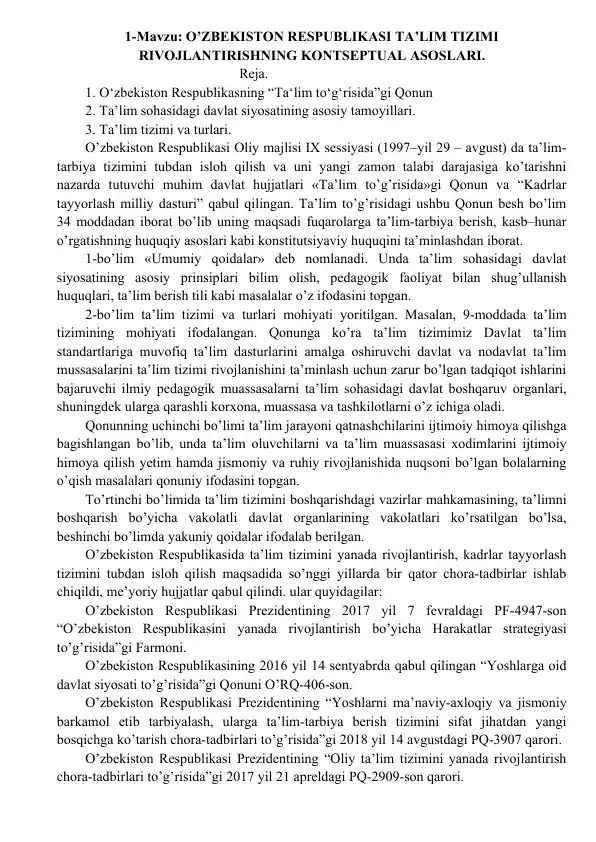 1-Mavzu: O’ZBEKISTON RESPUBLIKASI TA’LIM TIZIMI RIVOJLANTIRISHNING KONTSEPTUAL ASOSLARI.

Reja.

1. O‘zbekiston Respublikasning “Ta‘lim to‘g‘risida”gi Qonun
2. Ta’lim sohasidagi davlat siyosatining asosiy tamoyillari.
3. Ta’lim tizimi va turlari.

O’zbekiston Respublikasi Oliy majlisi IX sessiyasi (1997–yil 29 – avgust) da ta’lim-tarbiya tizimini tubdan isloh qilish va uni yangi zamon talabi darajasiga ko’tarishni nazarda tutuvchi muhim davlat hujjatlari «Ta’lim to’g’risida»gi Qonun va “Kadrlar tayyorlash milliy dasturi” qabul qilingan. Ta’lim to’g’risidagi ushbu Qonun besh bo’lim 34 moddadan iborat bo’lib uning maqsadi fuqarolarga ta’lim-tarbiya berish, kasb–hunar o’rgatishning huquqiy asoslari kabi konstitutsiyaviy huquqini ta’minlashdan iborat.

1-bo’lim «Umumiy qoidalar» deb nomlanadi. Unda ta’lim sohasidagi davlat siyosatining asosiy prinsiplari bilim olish, pedagogik faoliyat bilan shug’ullanish huquqlari, ta’lim berish tili kabi masalalar o’z ifodasini topgan.

2-bo’lim ta’lim tizimi va turlari mohiyati yoritilgan. Masalan, 9-moddada ta’lim tizimining mohiyati ifodalangan. Qonunga ko’ra ta’lim tizimimiz Davlat ta’lim standartlariga muvofiq ta’lim dasturlarini amalga oshiruvchi davlat va nodavlat ta’lim mussasalarini ta’lim tizimi rivojlanishini ta’minlash uchun zarur bo’lgan tadqiqot ishlarini bajaruvchi ilmiy pedagogik muassasalarni ta’lim sohasidagi davlat boshqaruv organlari, shuningdek ularga qarashli korxona, muassasa va tashkilotlarni o’z ichiga oladi.

Qonunning uchinchi bo’limi ta’lim jarayoni qatnashchilarini ijtimoiy himoya qilishga bagishlangan bo’lib, unda ta’lim oluvchilarni va ta’lim muassasasi xodimlarini ijtimoiy himoya qilish yetim hamda jismoniy va ruhiy rivojlanishida nuqsoni bo’lgan bolalarning o’qish masalalari qonuniy ifodasini topgan.

To’rtinchi bo’limida ta’lim tizimini boshqarishdagi vazirlar mahkamasining, ta’limni boshqarish bo’yicha vakolatli davlat organlarining vakolatlari ko’rsatilgan bo’lsa, beshinchi bo’limda yakuniy qoidalar ifodalab berilgan.

O’zbekiston Respublikasida ta’lim tizimini yanada rivojlantirish, kadrlar tayyorlash tizimini tubdan isloh qilish maqsadida so’nggi yillarda bir qator chora-tadbirlar ishlab chiqildi, me’yoriy hujjatlar qabul qilindi. ular quyidagilar:

O’zbekiston Respublikasi Prezidentining 2017 yil 7 fevraldagi PF-4947-son “O’zbekiston Respublikasini yanada rivojlantirish bo’yicha Harakatlar strategiyasi to’g’risida”gi Farmoni.

O’zbekiston Respublikasining 2016 yil 14 sentyabrda qabul qilingan “Yoshlarga oid davlat siyosati to’g’risida”gi Qonuni O’RQ-406-son.

O’zbekiston Respublikasi Prezidentining “Yoshlarni ma’naviy-axloqiy va jismoniy barkamol etib tarbiyalash, ularga ta’lim-tarbiya berish tizimini sifat jihatdan yangi bosqichga ko’tarish chora-tadbirlari to’g’risida”gi 2018 yil 14 avgustdagi PQ-3907 qarori.

O’zbekiston Respublikasi Prezidentining “Oliy ta’lim tizimini yanada rivojlantirish chora-tadbirlari to’g’risida”gi 2017 yil 21 apreldagi PQ-2909-son qarori.